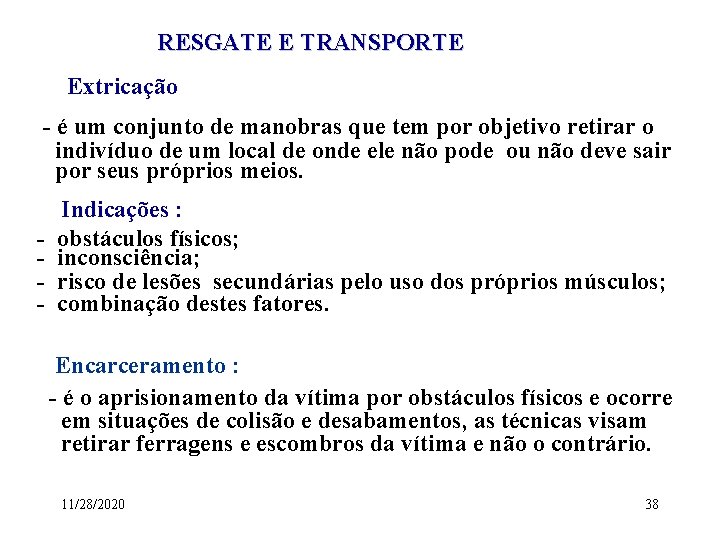 RESGATE E TRANSPORTE

Extricação

- é um conjunto de manobras que tem por objetivo retirar o indivíduo de um local de onde ele não pode ou não deve sair por seus próprios meios.

Indicações :

- obstáculos físicos;
- inconsciência;
- risco de lesões secundárias pelo uso dos próprios músculos;
- combinação destes fatores.

Encarceramento :

- é o aprisionamento da vítima por obstáculos físicos e ocorre em situações de colisão e desabamentos, as técnicas visam retirar ferragens e escombros da vítima e não o contrário.

11/28/2020

38